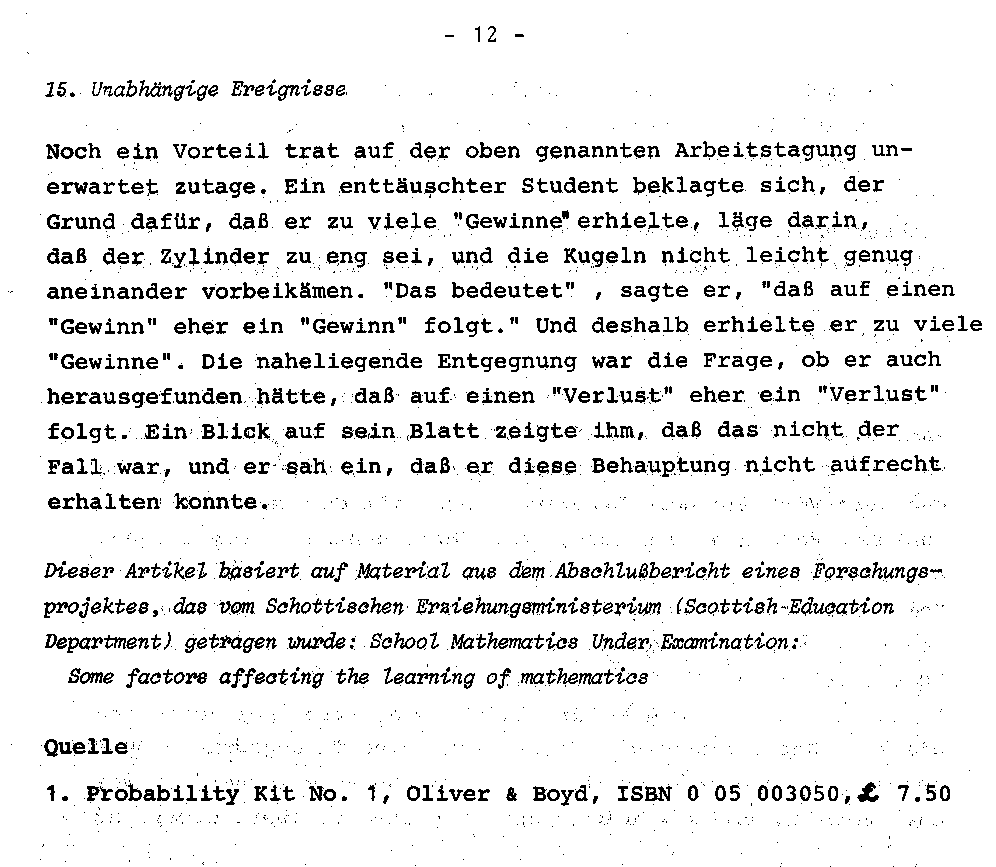 - 12 -

15. Unabhängige Ereignisse

Noch ein Vorteil trat auf der oben genannten Arbeitstagung unerwartet zutage. Ein enttäuschter Student beklagte sich, der Grund dafür, daß er zu viele "Gewinne" erhielte, läge darin, daß der Zylinder zu eng sei, und die Kugeln nicht leicht genug aneinander vorbeikämen. "Das bedeutet" , sagte er, "daß auf einen "Gewinn" eher ein "Gewinn" folgt." Und deshalb erhielte er zu viele "Gewinne". Die naheliegende Entgegnung war die Frage, ob er auch herausgefunden hätte, daß auf einen "Verlust" eher ein "Verlust" folgt. Ein Blick auf sein Blatt zeigte ihm, daß das nicht der Fall war, und er sah ein, daß er diese Behauptung nicht aufrecht erhalten konnte.

Dieser Artikel basiert auf Material aus dem Abschlußbericht eines Forschungsprojektes, das vom Schottischen Erziehungsministerium (Scottish Education Department) getragen wurde: School Mathematics Under Examination: Some factors affecting the learning of mathematics

Quelle

1. Probability Kit No. 1, Oliver & Boyd, ISBN 0 05 003050, £ 7.50